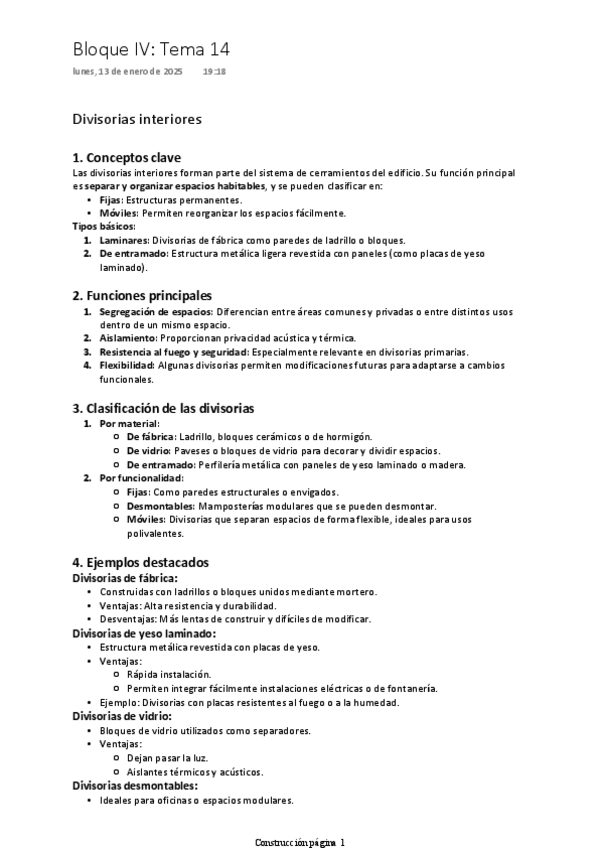 Bloque IV: Tema 14
lunes, 13 de enero de 2025 19:18

Divisorias interiores

1. Conceptos clave
Las divisorias interiores forman parte del sistema de cerramientos del edificio. Su función principal es separar y organizar espacios habitables, y se pueden clasificar en:
• Fijas: Estructuras permanentes.
• Móviles: Permiten reorganizar los espacios fácilmente.
Tipos básicos:
1. Laminares: Divisorias de fábrica como paredes de ladrillo o bloques.
2. De entramado: Estructura metálica ligera revestida con paneles (como placas de yeso laminado).

2. Funciones principales
1. Segregación de espacios: Diferencian entre áreas comunes y privadas o entre distintos usos dentro de un mismo espacio.
2. Aislamiento: Proporcionan privacidad acústica y térmica.
3. Resistencia al fuego y seguridad: Especialmente relevante en divisorias primarias.
4. Flexibilidad: Algunas divisorias permiten modificaciones futuras para adaptarse a cambios funcionales.

3. Clasificación de las divisorias
1. Por material:
○ De fábrica: Ladrillo, bloques cerámicos o de hormigón.
○ De vidrio: Paveses o bloques de vidrio para decorar y dividir espacios.
○ De entramado: Perfilería metálica con paneles de yeso laminado o madera.
2. Por funcionalidad:
○ Fijas: Como paredes estructurales o envigados.
○ Desmontables: Mamposterías modulares que se pueden desmontar.
○ Móviles: Divisorias que separan espacios de forma flexible, ideales para usos polivalentes.

4. Ejemplos destacados
Divisorias de fábrica:
• Construidas con ladrillos o bloques unidos mediante mortero.
• Ventajas: Alta resistencia y durabilidad.
• Desventajas: Más lentas de construir y difíciles de modificar.
Divisorias de yeso laminado:
• Estructura metálica revestida con placas de yeso.
• Ventajas:
○ Rápida instalación.
○ Permiten integrar fácilmente instalaciones eléctricas o de fontanería.
• Ejemplo: Divisorias con placas resistentes al fuego o a la humedad.
Divisorias de vidrio:
• Bloques de vidrio utilizados como separadores.
• Ventajas:
○ Dejan pasar la luz.
○ Aislantes térmicos y acústicos.
Divisorias desmontables:
• Ideales para oficinas o espacios modulares.

Construcción página 1